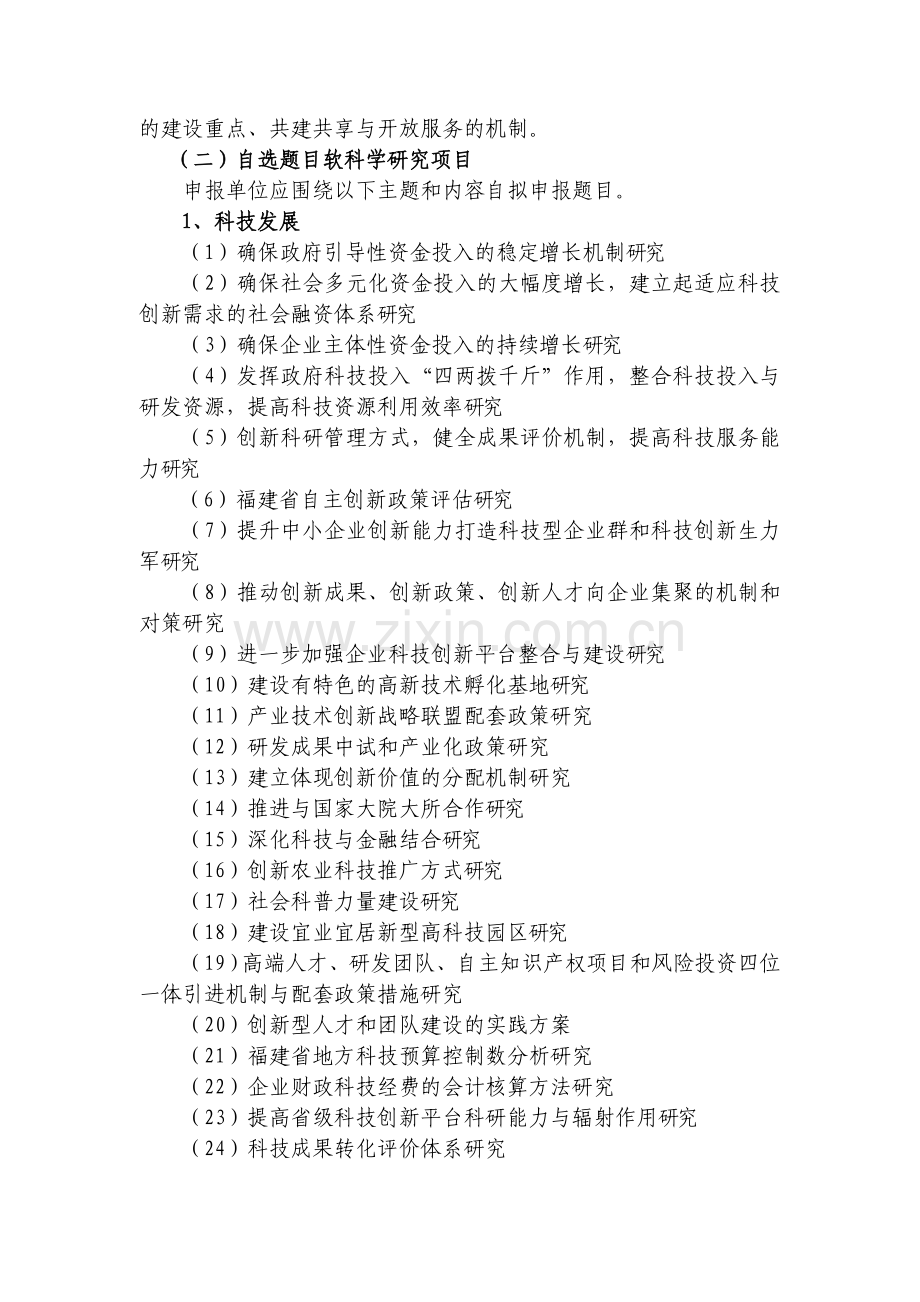 的建设重点、共建共享与开放服务的机制。

（二）自选题目软科学研究项目

申报单位应围绕以下主题和内容自拟申报题目。

1、科技发展

（1）确保政府引导性资金投入的稳定增长机制研究

（2）确保社会多元化资金投入的大幅度增长，建立起适应科技创新需求的社会融资体系研究

（3）确保企业主体性资金投入的持续增长研究

（4）发挥政府科技投入“四两拨千斤”作用，整合科技投入与研发资源，提高科技资源利用效率研究

（5）创新科研管理方式，健全成果评价机制，提高科技服务能力研究

（6）福建省自主创新政策评估研究

（7）提升中小企业创新能力打造科技型企业群和科技创新生力军研究

（8）推动创新成果、创新政策、创新人才向企业集聚的机制和对策研究

（9）进一步加强企业科技创新平台整合与建设研究

（10）建设有特色的高新技术孵化基地研究

（11）产业技术创新战略联盟配套政策研究

（12）研发成果中试和产业化政策研究

（13）建立体现创新价值的分配机制研究

（14）推进与国家大院大所合作研究

（15）深化科技与金融结合研究

（16）创新农业科技推广方式研究

（17）社会科普力量建设研究

（18）建设宜业宜居新型高科技园区研究

（19）高端人才、研发团队、自主知识产权项目和风险投资四位一体引进机制与配套政策措施研究

（20）创新型人才和团队建设的实践方案

（21）福建省地方科技预算控制数分析研究

（22）企业财政科技经费的会计核算方法研究

（23）提高省级科技创新平台科研能力与辐射作用研究

（24）科技成果转化评价体系研究

www.zixin.com.cn